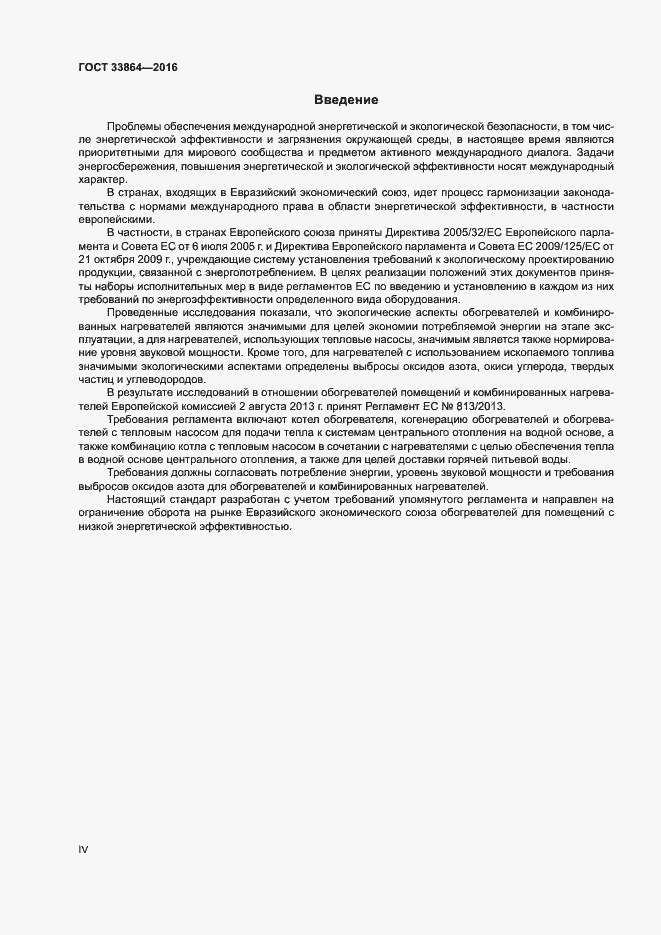 ГОСТ 33864—2016

Введение

Проблемы обеспечения международной энергетической и экологической безопасности, в том числе энергетической эффективности и загрязнения окружающей среды, в настоящее время являются приоритетными для мирового сообщества и предметом активного международного диалога. Задачи энергосбережения, повышения энергетической и экологической эффективности носят международный характер.

В странах, входящих в Евразийский экономический союз, идет процесс гармонизации законодательства с нормами международного права в области энергетической эффективности, в частности европейскими.

В частности, в странах Европейского союза приняты Директива 2005/32/ЕС Европейского парламента и Совета ЕС от 6 июля 2005 г. и Директива Европейского парламента и Совета ЕС 2009/125/ЕС от 21 октября 2009 г., учреждающие систему установления требований к экологическому проектированию продукции, связанной с энергопотреблением. В целях реализации положений этих документов приняты наборы исполнительных мер в виде регламентов ЕС по введению и установлению в каждом из них требований по энергоэффективности определенного вида оборудования.

Проведенные исследования показали, что экологические аспекты обогревателей и комбинированных нагревателей являются значимыми для целей экономии потребляемой энергии на этапе эксплуатации, а для нагревателей, использующих тепловые насосы, значимым является также нормирование уровня звуковой мощности. Кроме того, для нагревателей с использованием ископаемого топлива значимыми экологическими аспектами определены выбросы оксидов азота, окиси углерода, твердых частиц и углеводородов.

В результате исследований в отношении обогревателей помещений и комбинированных нагревателей Европейской комиссией 2 августа 2013 г. принят Регламент ЕС № 813/2013.

Требования регламента включают котел обогревателя, когенерацию обогревателей и обогревателей с тепловым насосом для подачи тепла к системам центрального отопления на водной основе, а также комбинацию котла с тепловым насосом в сочетании с нагревателями с целью обеспечения тепла в водной основе центрального отопления, а также для целей доставки горячей питьевой воды.

Требования должны согласовать потребление энергии, уровень звуковой мощности и требования выбросов оксидов азота для обогревателей и комбинированных нагревателей.

Настоящий стандарт разработан с учетом требований упомянутого регламента и направлен на ограничение оборота на рынке Евразийского экономического союза обогревателей для помещений с низкой энергетической эффективностью.

IV